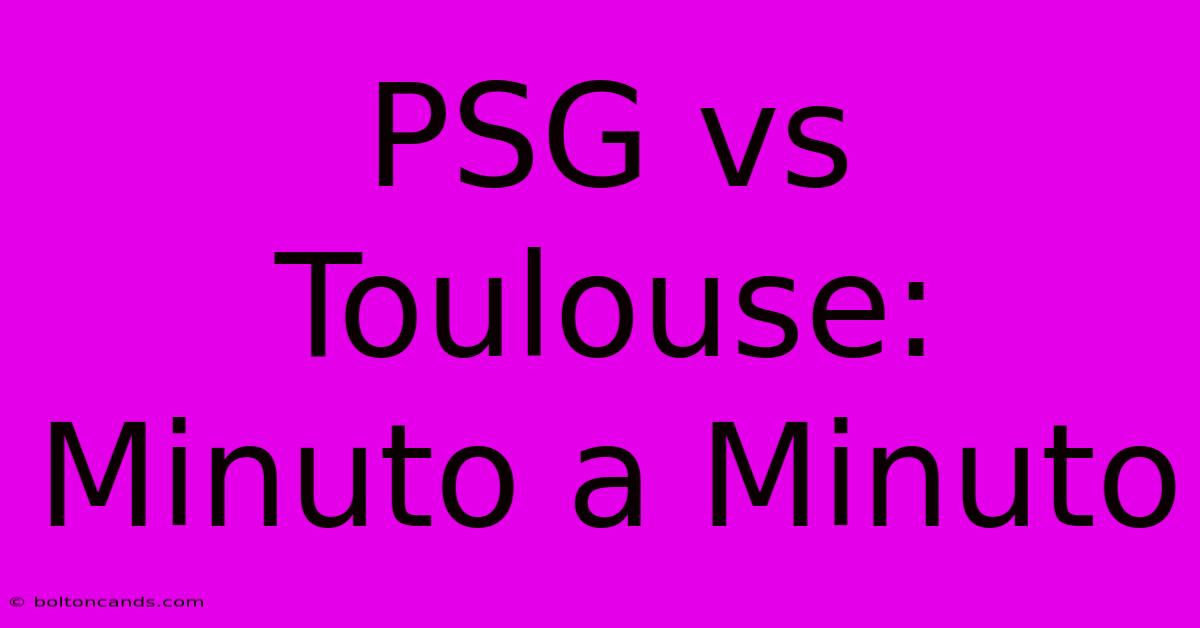 PSG vs Toulouse: Minuto a Minuto

© boltoncands.com